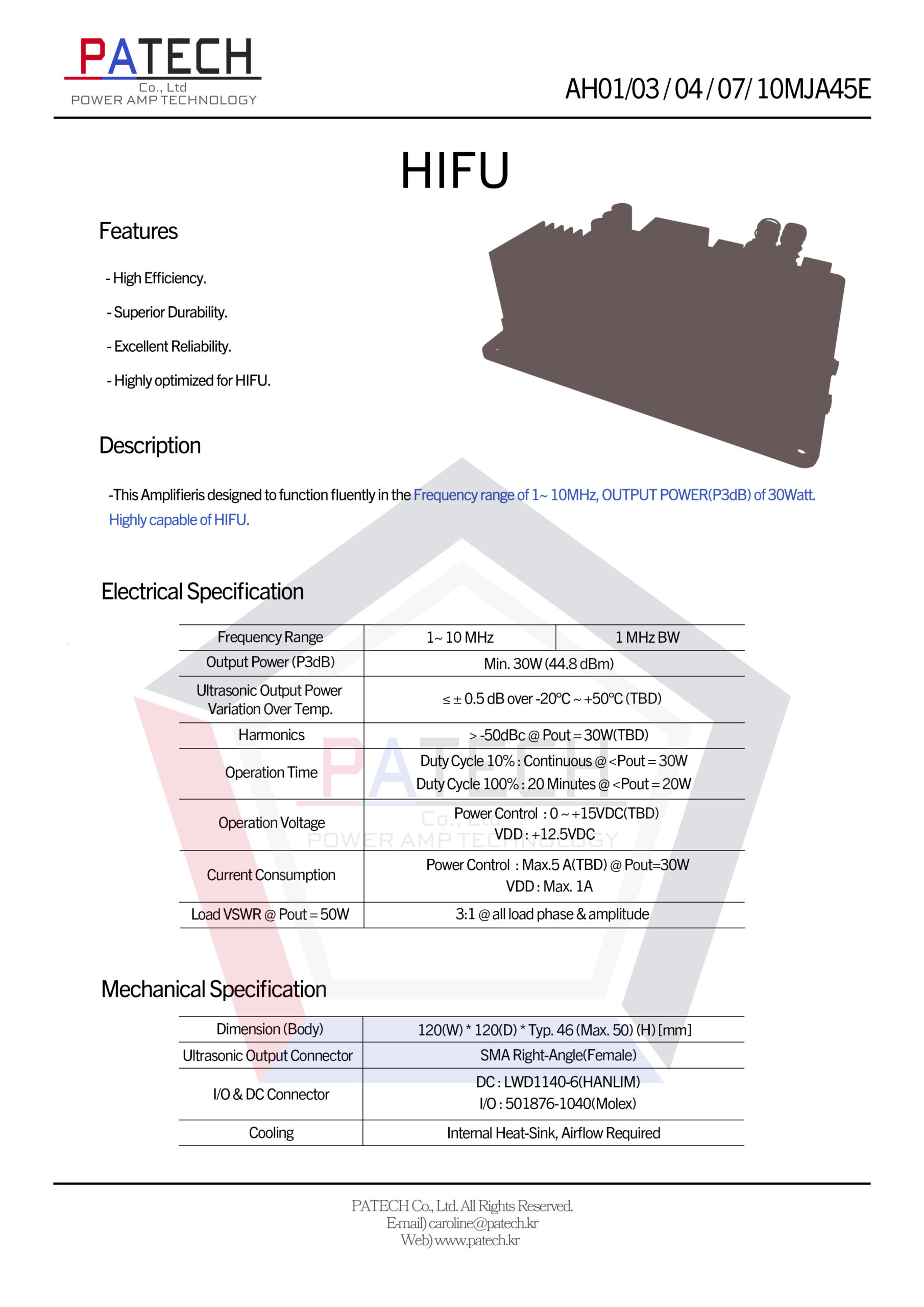 PATECH
Co., Ltd
POWER AMP TECHNOLOGY

AH01/03 / 04 / 07/ 10MJA45E

HIFU

Features

- High Efficiency.

- Superior Durability.

- Excellent Reliability.

- Highly optimized for HIFU.

Description

-This Amplifieris designed to function fluently in the Frequency range of 1~ 10MHz, OUTPUT POWER(P3dB) of 30Watt. Highly capable of HIFU.

Electrical Specification

| Frequency Range | 1~ 10 MHz | 1 MHz BW |
|---|---|---|
| Output Power (P3dB) | Min. 30W (44.8 dBm) | |
| Ultrasonic Output Power Variation Over Temp. | ≤ ± 0.5 dB over -20°C ~ +50°C (TBD) | |
| Harmonics | > -50dBc @ Pout = 30W(TBD) | |
| Operation Time | Duty Cycle 10% : Continuous @ <Pout = 30W Duty Cycle 100% : 20 Minutes @ <Pout = 20W | |
| Operation Voltage | Power Control : 0 ~ +15VDC(TBD) VDD : +12.5VDC | |
| Current Consumption | Power Control : Max.5 A(TBD) @ Pout=30W VDD : Max. 1A | |
| Load VSWR @ Pout = 50W | 3:1 @ all load phase & amplitude | |

Mechanical Specification

| Dimension (Body) | 120(W) * 120(D) * Typ. 46 (Max. 50) (H) [mm] |
|---|---|
| Ultrasonic Output Connector | SMA Right-Angle(Female) |
| I/O & DC Connector | DC : LWD1140-6(HANLIM) I/O : 501876-1040(Molex) |
| Cooling | Internal Heat-Sink, Airflow Required |

PATECH Co., Ltd. All Rights Reserved.
E-mail) caroline@patech.kr
Web) www.patech.kr

PATECH
Co., Ltd
POWER AMP TECHNOLOGY